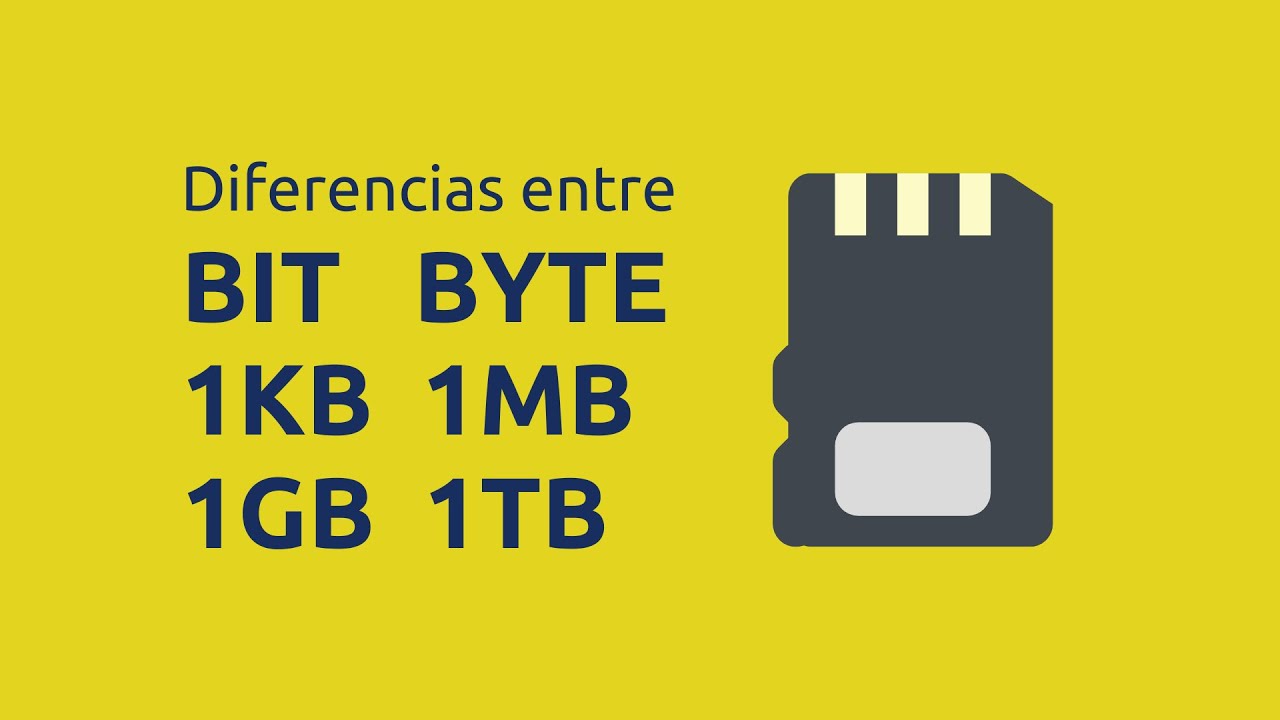 Diferencias entre
BIT BYTE
1KB 1MB
1GB 1TB